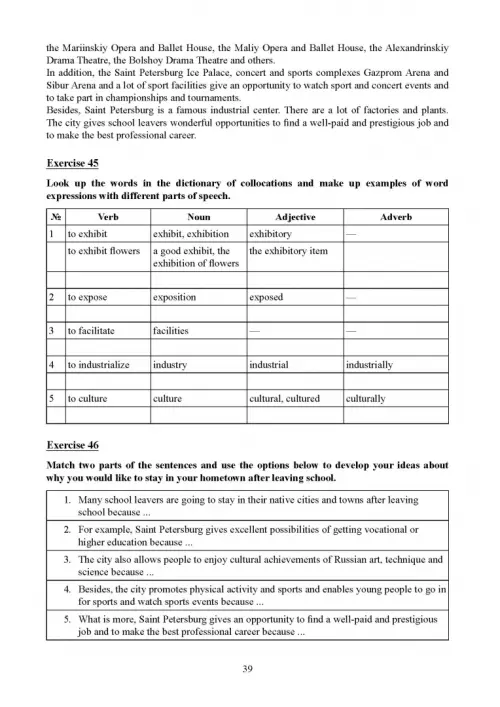 the Mariinskiy Opera and Ballet House, the Maliy Opera and Ballet House, the Alexandrinskiy Drama Theatre, the Bolshoy Drama Theatre and others.
In addition, the Saint Petersburg Ice Palace, concert and sports complexes Gazprom Arena and Sibur Arena and a lot of sport facilities give an opportunity to watch sport and concert events and to take part in championships and tournaments.
Besides, Saint Petersburg is a famous industrial center. There are a lot of factories and plants. The city gives school leavers wonderful opportunities to find a well-paid and prestigious job and to make the best professional career.

Exercise 45

Look up the words in the dictionary of collocations and make up examples of word expressions with different parts of speech.

| № | Verb | Noun | Adjective | Adverb |
|---|---|---|---|---|
| 1 | to exhibit | exhibit, exhibition | exhibitory | — |
| | to exhibit flowers | a good exhibit, the exhibition of flowers | the exhibitory item | |
| | | | | |
| 2 | to expose | exposition | exposed | — |
| | | | | |
| 3 | to facilitate | facilities | — | — |
| | | | | |
| 4 | to industrialize | industry | industrial | industrially |
| | | | | |
| 5 | to culture | culture | cultural, cultured | culturally |
| | | | | |

Exercise 46

Match two parts of the sentences and use the options below to develop your ideas about why you would like to stay in your hometown after leaving school.

1. Many school leavers are going to stay in their native cities and towns after leaving school because ...
2. For example, Saint Petersburg gives excellent possibilities of getting vocational or higher education because ...
3. The city also allows people to enjoy cultural achievements of Russian art, technique and science because ...
4. Besides, the city promotes physical activity and sports and enables young people to go in for sports and watch sports events because ...
5. What is more, Saint Petersburg gives an opportunity to find a well-paid and prestigious job and to make the best professional career because ...

39